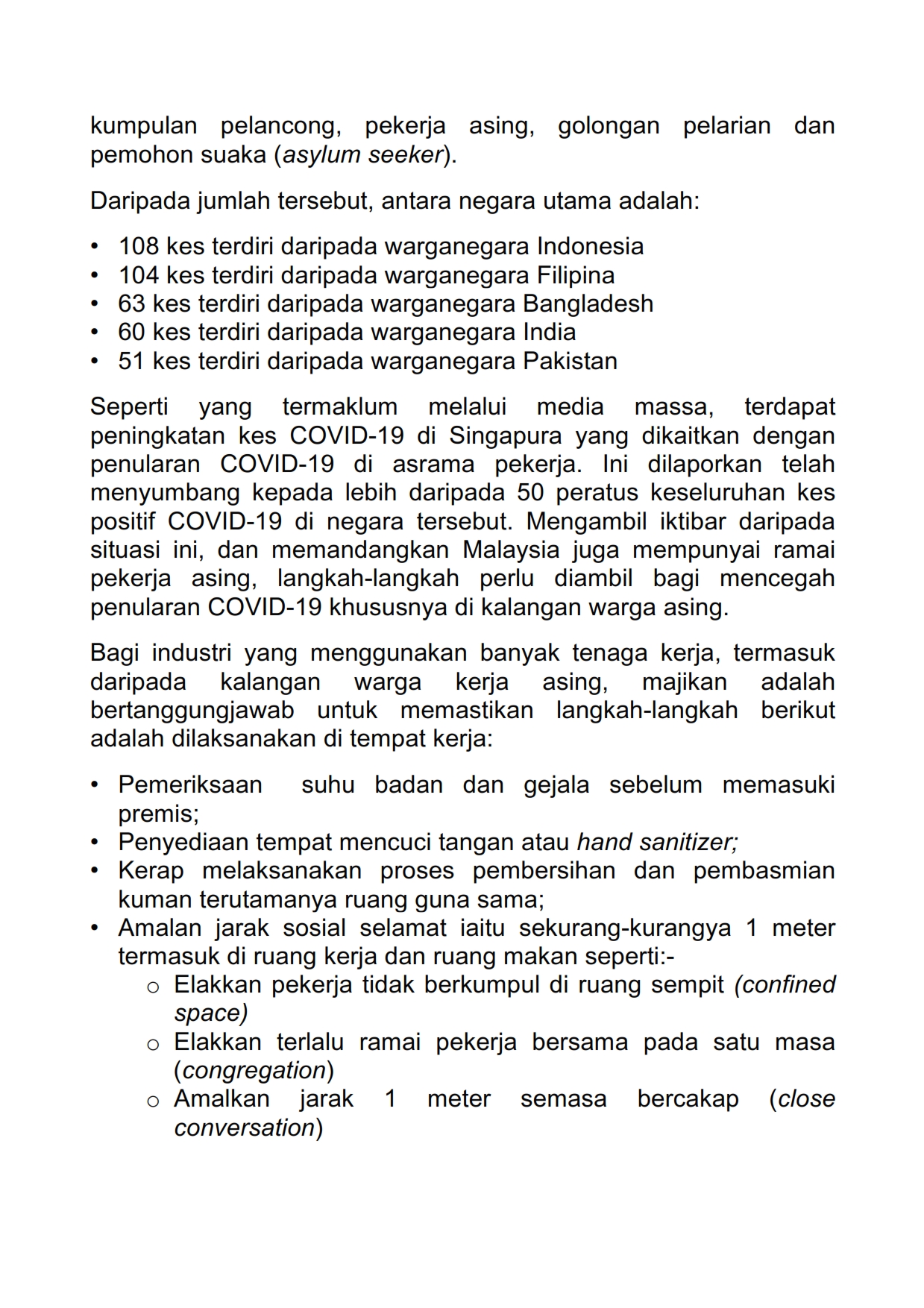 kumpulan pelancong, pekerja asing, golongan pelarian dan pemohon suaka (asylum seeker).

Daripada jumlah tersebut, antara negara utama adalah:

• 108 kes terdiri daripada warganegara Indonesia
• 104 kes terdiri daripada warganegara Filipina
• 63 kes terdiri daripada warganegara Bangladesh
• 60 kes terdiri daripada warganegara India
• 51 kes terdiri daripada warganegara Pakistan

Seperti yang termaklum melalui media massa, terdapat peningkatan kes COVID-19 di Singapura yang dikaitkan dengan penularan COVID-19 di asrama pekerja. Ini dilaporkan telah menyumbang kepada lebih daripada 50 peratus keseluruhan kes positif COVID-19 di negara tersebut. Mengambil iktibar daripada situasi ini, dan memandangkan Malaysia juga mempunyai ramai pekerja asing, langkah-langkah perlu diambil bagi mencegah penularan COVID-19 khususnya di kalangan warga asing.

Bagi industri yang menggunakan banyak tenaga kerja, termasuk daripada kalangan warga kerja asing, majikan adalah bertanggungjawab untuk memastikan langkah-langkah berikut adalah dilaksanakan di tempat kerja:

• Pemeriksaan suhu badan dan gejala sebelum memasuki premis;
• Penyediaan tempat mencuci tangan atau hand sanitizer;
• Kerap melaksanakan proses pembersihan dan pembasmian kuman terutamanya ruang guna sama;
• Amalan jarak sosial selamat iaitu sekurang-kurangya 1 meter termasuk di ruang kerja dan ruang makan seperti:-
  o Elakkan pekerja tidak berkumpul di ruang sempit (confined space)
  o Elakkan terlalu ramai pekerja bersama pada satu masa (congregation)
  o Amalkan jarak 1 meter semasa bercakap (close conversation)